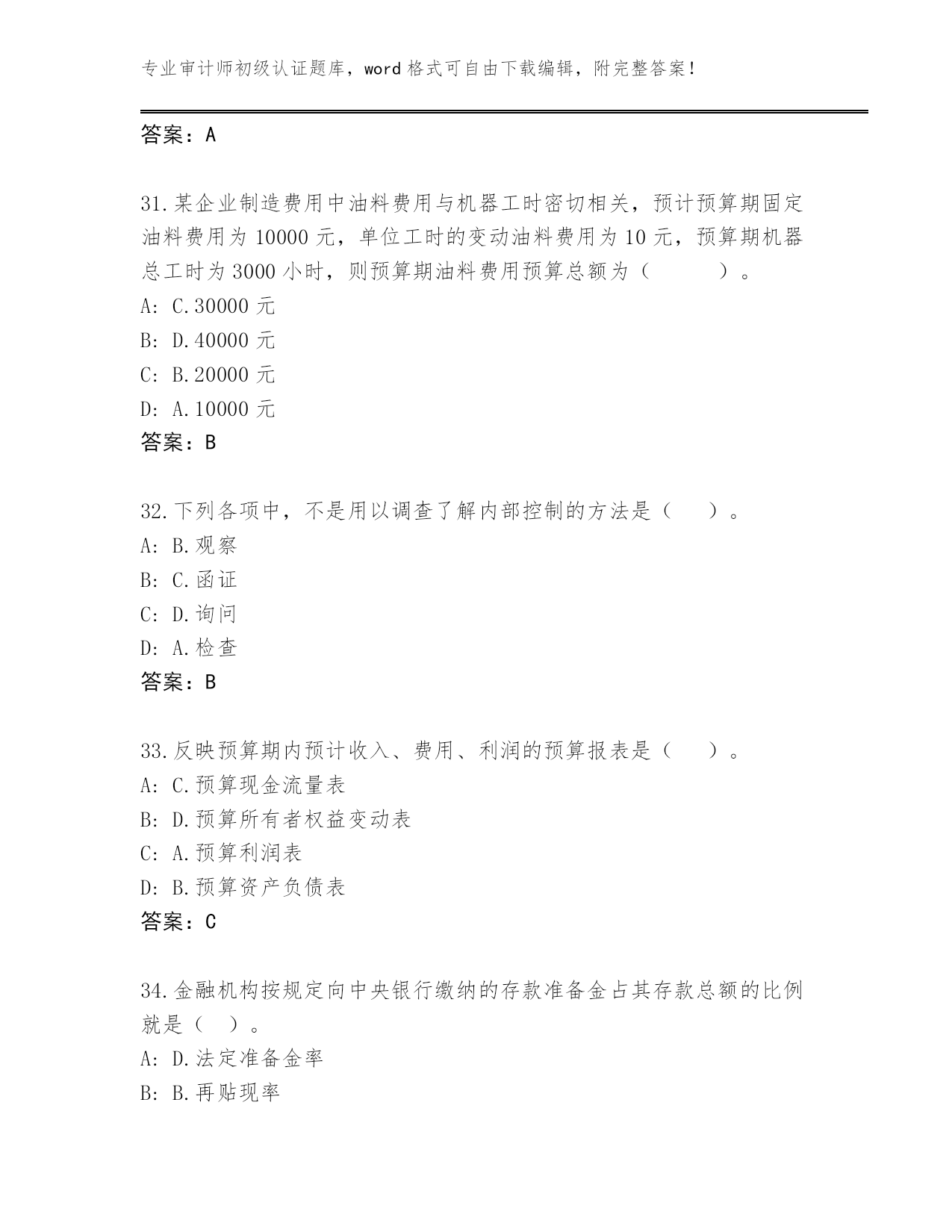 专业审计师初级认证题库，word格式可自由下载编辑，附完整答案！

答案：A

31.某企业制造费用中油料费用与机器工时密切相关，预计预算期固定油料费用为10000元，单位工时的变动油料费用为10元，预算期机器总工时为3000小时，则预算期油料费用预算总额为（　　）。
A: C.30000元
B: D.40000元
C: B.20000元
D: A.10000元
答案：B

32.下列各项中，不是用以调查了解内部控制的方法是（　）。
A: B.观察
B: C.函证
C: D.询问
D: A.检查
答案：B

33.反映预算期内预计收入、费用、利润的预算报表是（　）。
A: C.预算现金流量表
B: D.预算所有者权益变动表
C: A.预算利润表
D: B.预算资产负债表
答案：C

34.金融机构按规定向中央银行缴纳的存款准备金占其存款总额的比例就是（ ）。
A: D.法定准备金率
B: B.再贴现率